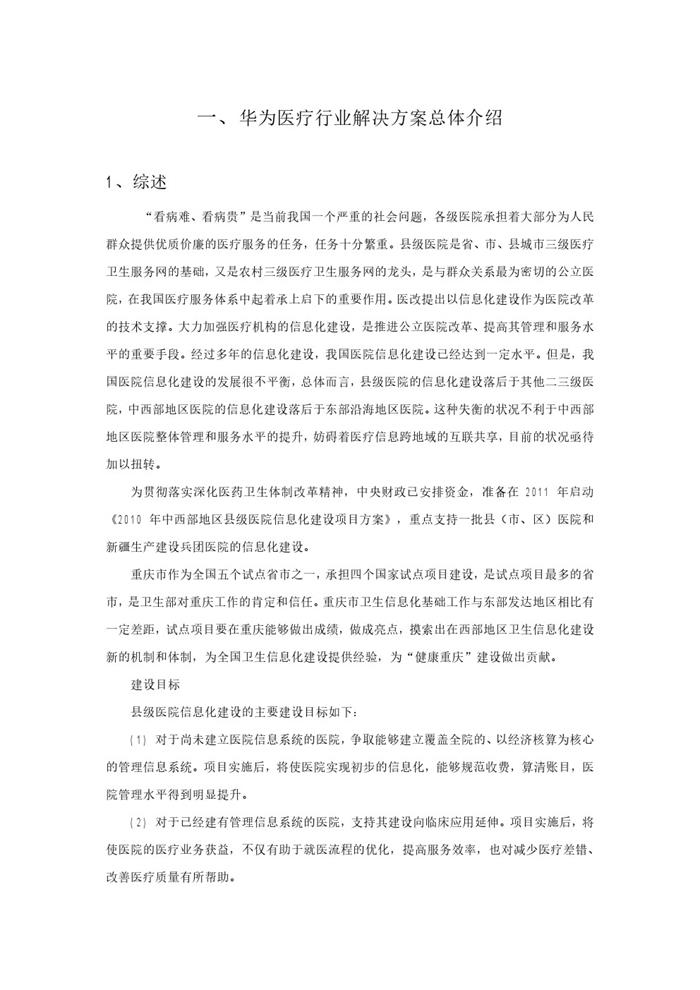 一、华为医疗行业解决方案总体介绍

1、综述

“看病难、看病贵”是当前我国一个严重的社会问题，各级医院承担着大部分为人民群众提供优质价廉的医疗服务的任务，任务十分繁重。县级医院是省、市、县城市三级医疗卫生服务网的基础，又是农村三级医疗卫生服务网的龙头，是与群众关系最为密切的公立医院，在我国医疗服务体系中起着承上启下的重要作用。医改提出以信息化建设作为医院改革的技术支撑。大力加强医疗机构的信息化建设，是推进公立医院改革、提高其管理和服务水平的重要手段。经过多年的信息化建设，我国医院信息化建设已经达到一定水平。但是，我国医院信息化建设的发展很不平衡，总体而言，县级医院的信息化建设落后于其他二三级医院，中西部地区医院的信息化建设落后于东部沿海地区医院。这种失衡的状况不利于中西部地区医院整体管理和服务水平的提升，妨碍着医疗信息跨地域的互联共享，目前的状况亟待加以扭转。

为贯彻落实深化医药卫生体制改革精神，中央财政已安排资金，准备在 2011 年启动《2010 年中西部地区县级医院信息化建设项目方案》，重点支持一批县（市、区）医院和新疆生产建设兵团医院的信息化建设。

重庆市作为全国五个试点省市之一，承担四个国家试点项目建设，是试点项目最多的省市，是卫生部对重庆工作的肯定和信任。重庆市卫生信息化基础工作与东部发达地区相比有一定差距，试点项目要在重庆能够做出成绩，做成亮点，摸索出在西部地区卫生信息化建设新的机制和体制，为全国卫生信息化建设提供经验，为“健康重庆”建设做出贡献。

建设目标

县级医院信息化建设的主要建设目标如下：

（1）对于尚未建立医院信息系统的医院，争取能够建立覆盖全院的、以经济核算为核心的管理信息系统。项目实施后，将使医院实现初步的信息化，能够规范收费，算清账目，医院管理水平得到明显提升。

（2）对于已经建有管理信息系统的医院，支持其建设向临床应用延伸。项目实施后，将使医院的医疗业务获益，不仅有助于就医流程的优化，提高服务效率，也对减少医疗差错、改善医疗质量有所帮助。